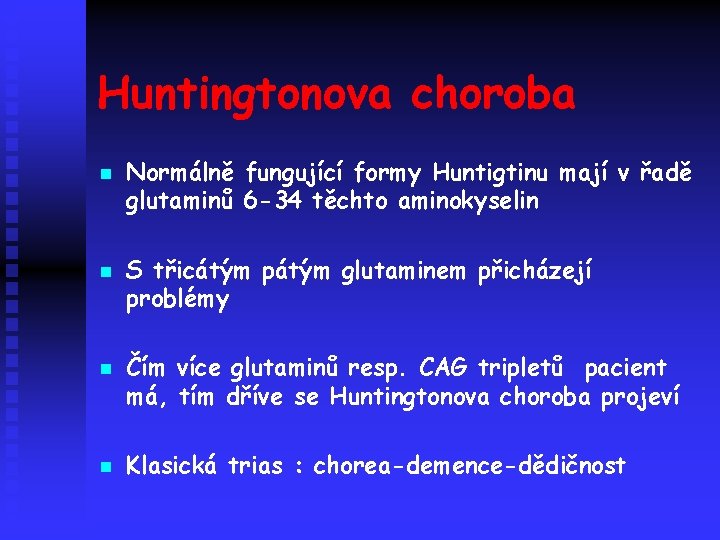 Huntingtonova choroba

Normálně fungující formy Huntigtinu mají v řadě glutaminů 6-34 těchto aminokyselin

S třicátým pátým glutaminem přicházejí problémy

Čím více glutaminů resp. CAG tripletů pacient má, tím dříve se Huntingtonova choroba projeví

Klasická trias : chorea-demence-dědičnost